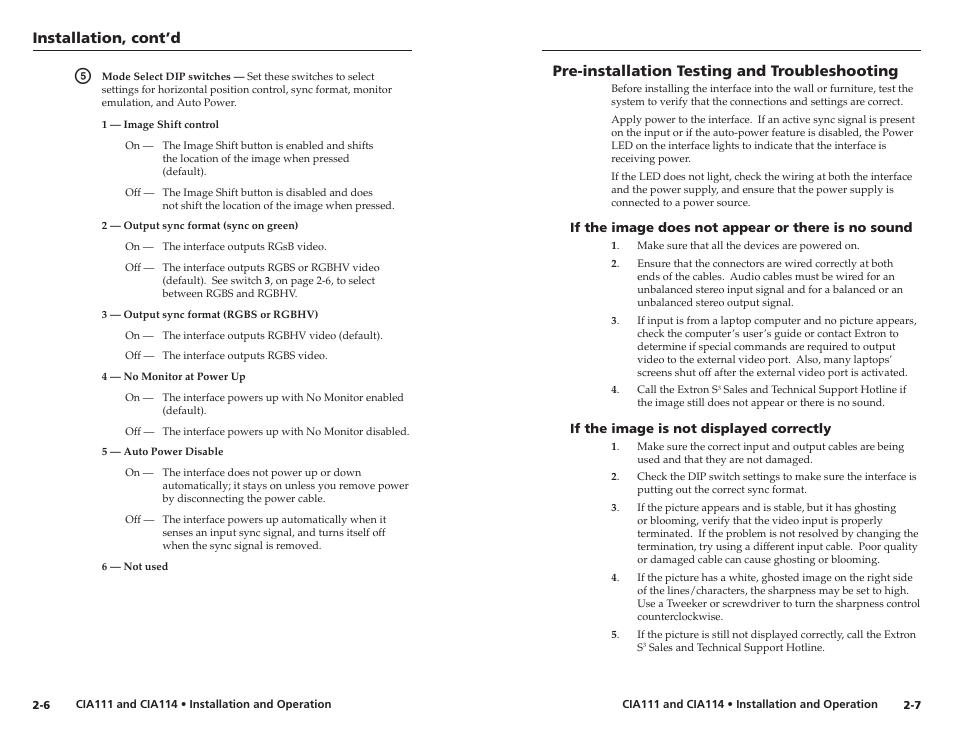 Installation, cont'd

5 **Mode Select DIP switches —** Set these switches to select settings for horizontal position control, sync format, monitor emulation, and Auto Power.

**1 — Image Shift control**

On — The Image Shift button is enabled and shifts the location of the image when pressed (default).

Off — The Image Shift button is disabled and does not shift the location of the image when pressed.

**2 — Output sync format (sync on green)**

On — The interface outputs RGsB video.

Off — The interface outputs RGBS or RGBHV video (default). See switch **3**, on page 2-6, to select between RGBS and RGBHV.

**3 — Output sync format (RGBS or RGBHV)**

On — The interface outputs RGBHV video (default).

Off — The interface outputs RGBS video.

**4 — No Monitor at Power Up**

On — The interface powers up with No Monitor enabled (default).

Off — The interface powers up with No Monitor disabled.

**5 — Auto Power Disable**

On — The interface does not power up or down automatically; it stays on unless you remove power by disconnecting the power cable.

Off — The interface powers up automatically when it senses an input sync signal, and turns itself off when the sync signal is removed.

**6 — Not used**

2-6 CIA111 and CIA114 • Installation and Operation

Pre-installation Testing and Troubleshooting

Before installing the interface into the wall or furniture, test the system to verify that the connections and settings are correct.

Apply power to the interface. If an active sync signal is present on the input or if the auto-power feature is disabled, the Power LED on the interface lights to indicate that the interface is receiving power.

If the LED does not light, check the wiring at both the interface and the power supply, and ensure that the power supply is connected to a power source.

If the image does not appear or there is no sound

1. Make sure that all the devices are powered on.

2. Ensure that the connectors are wired correctly at both ends of the cables. Audio cables must be wired for an unbalanced stereo input signal and for a balanced or an unbalanced stereo output signal.

3. If input is from a laptop computer and no picture appears, check the computer's user's guide or contact Extron to determine if special commands are required to output video to the external video port. Also, many laptops' screens shut off after the external video port is activated.

4. Call the Extron $S^3$ Sales and Technical Support Hotline if the image still does not appear or there is no sound.

If the image is not displayed correctly

1. Make sure the correct input and output cables are being used and that they are not damaged.

2. Check the DIP switch settings to make sure the interface is putting out the correct sync format.

3. If the picture appears and is stable, but it has ghosting or blooming, verify that the video input is properly terminated. If the problem is not resolved by changing the termination, try using a different input cable. Poor quality or damaged cable can cause ghosting or blooming.

4. If the picture has a white, ghosted image on the right side of the lines/characters, the sharpness may be set to high. Use a Tweeker or screwdriver to turn the sharpness control counterclockwise.

5. If the picture is still not displayed correctly, call the Extron $S^3$ Sales and Technical Support Hotline.

CIA111 and CIA114 • Installation and Operation 2-7